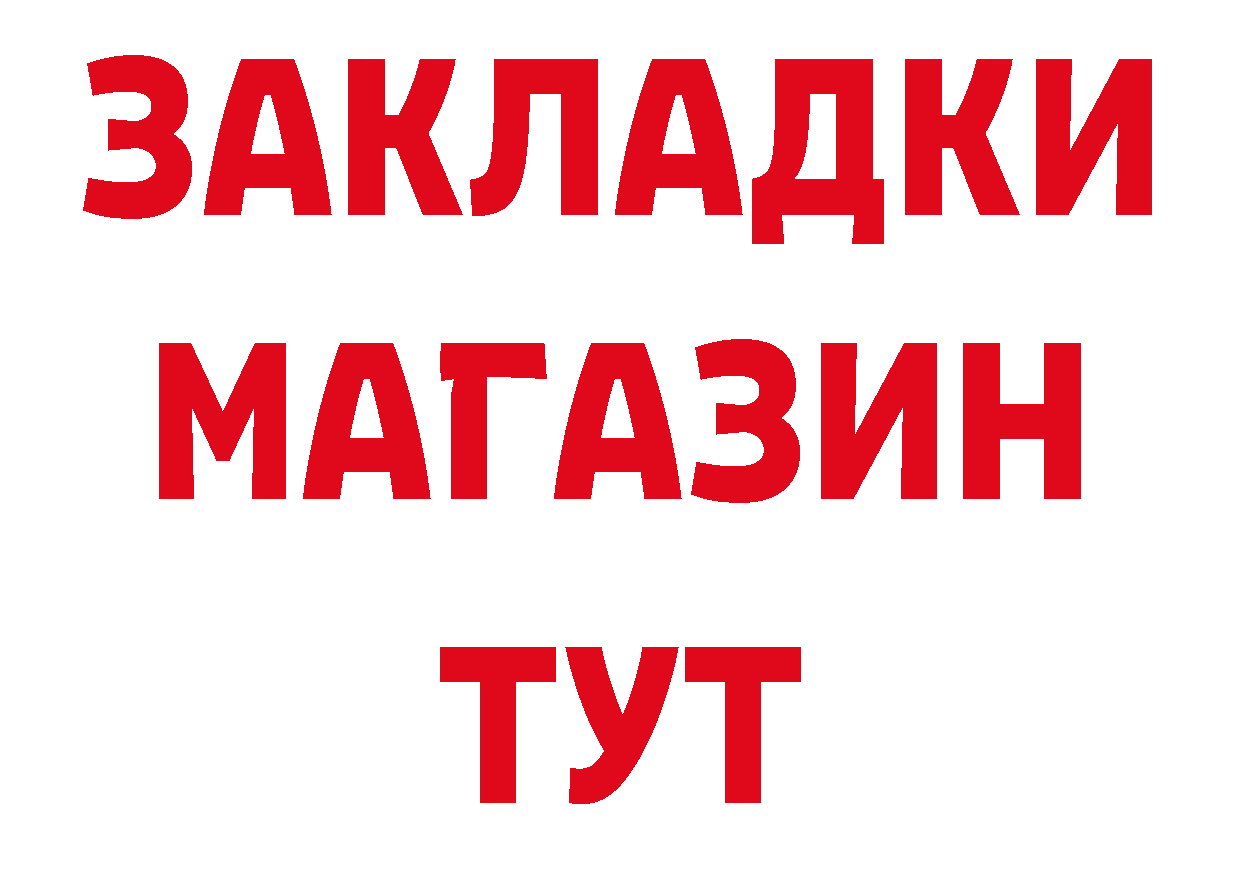 ЗАКЛАДКИ
МАГАЗИН
ТУТ